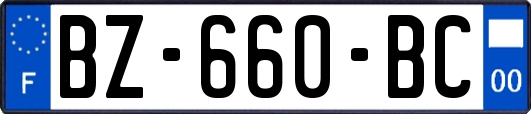 F
BZ-660-BC
00